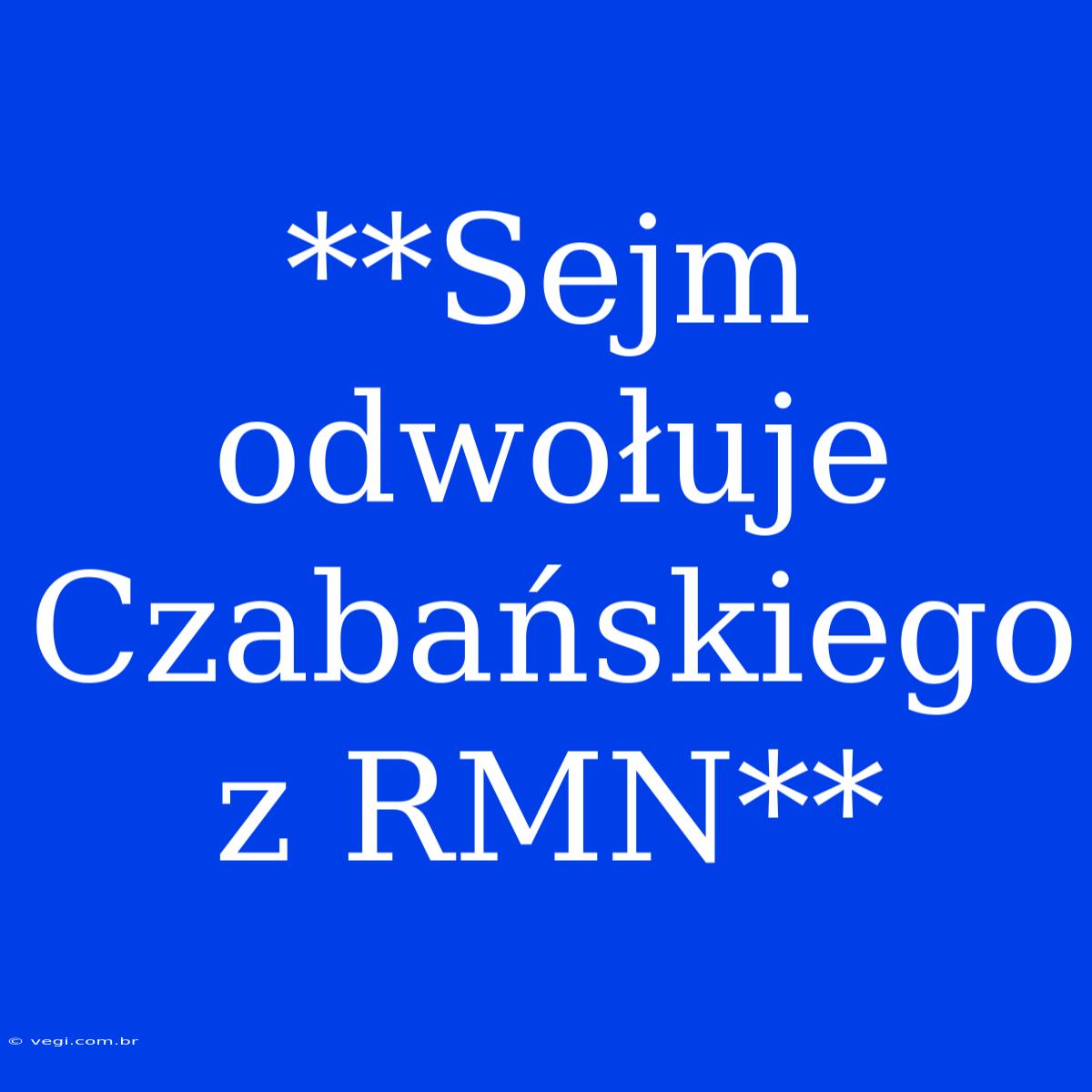 **Sejm odwołuje Czabańskiego z RMN**

© vegi.com.br